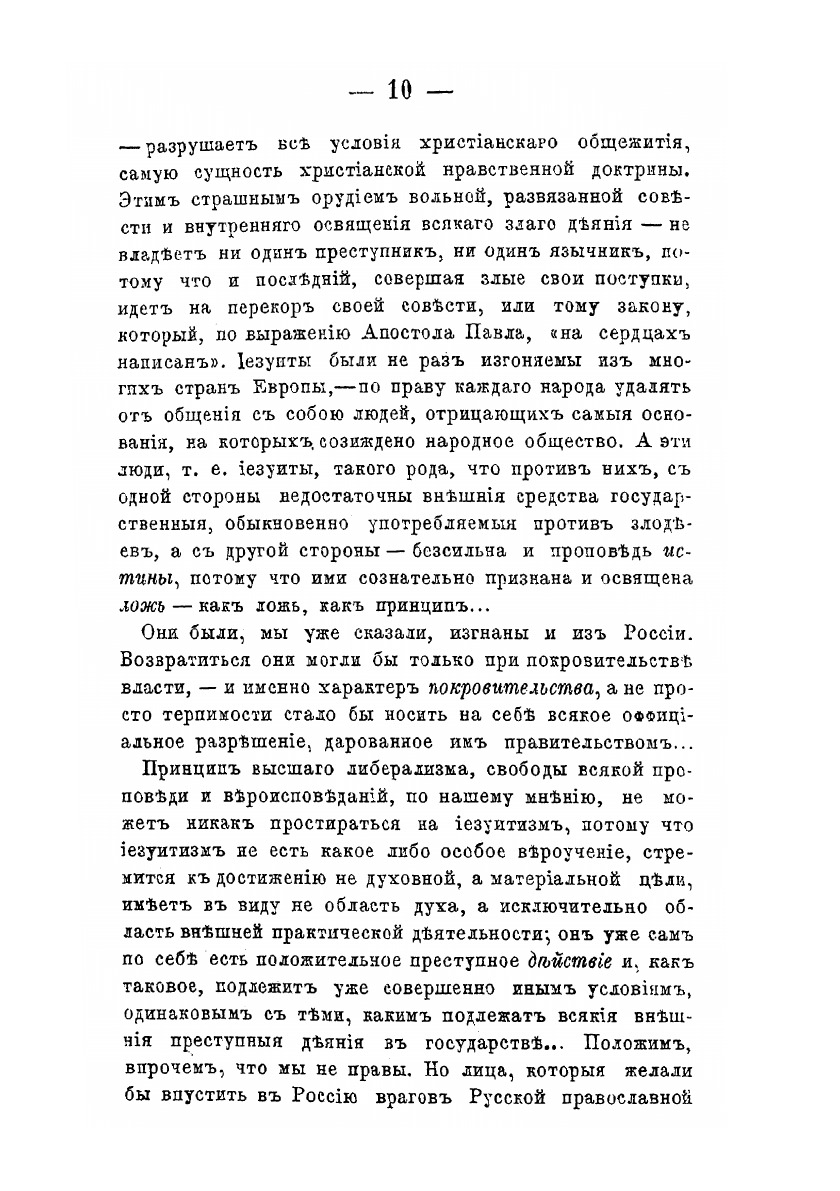 — 10 —

— разрушаетъ всѣ условія христіанскаго общежитія, самую сущность христіанской нравственной доктрины. Этимъ страшнымъ орудіемъ вольной, развязанной совѣсти и внутренняго освященія всякаго злаго дѣянія — не владѣетъ ни одинъ преступникъ, ни одинъ язычникъ, потому что и послѣдній, совершая злые свои поступки, идетъ на перекоръ своей совѣсти, или тому закону, который, по выраженію Апостола Павла, «на сердцахъ написанъ». Іезуиты были не разъ изгоняемы изъ многихъ странъ Европы,—по праву каждаго народа удалять отъ общенія съ собою людей, отрицающихъ самыя основанія, на которыхъ созиждено народное общество. А эти люди, т. е. іезуиты, такого рода, что противъ нихъ, съ одной стороны недостаточны внѣшнія средства государственныя, обыкновенно употребляемыя противъ злодѣевъ, а съ другой стороны — безсильна и проповѣдь истины, потому что ими сознательно признана и освящена ложь — какъ ложь, какъ принципъ...

Они были, мы уже сказали, изгнаны и изъ Россіи. Возвратиться они могли бы только при покровительствѣ власти, — и именно характеръ покровительства, а не просто терпимости стало бы носить на себѣ всякое оффиціальное разрѣшеніе, дарованное имъ правительствомъ...

Принципъ высшаго либерализма, свободы всякой проповѣди и вѣроисповѣданій, по нашему мнѣнію, не можетъ никакъ простираться на іезуитизмъ, потому что іезуитизмъ не есть какое либо особое вѣроученіе, стремится къ достиженію не духовной, а матеріальной цѣли, имѣетъ въ виду не область духа, а исключительно область внѣшней практической дѣятельности; онъ уже самъ по себѣ есть положительное преступное дѣйствіе и, какъ таковое, подлежитъ уже совершенно инымъ условіямъ, одинаковымъ съ тѣми, какимъ подлежатъ всякія внѣшнія преступныя дѣянія въ государствѣ... Положимъ, впрочемъ, что мы не правы. Но лица, которыя желали бы впустить въ Россію враговъ Русской православной